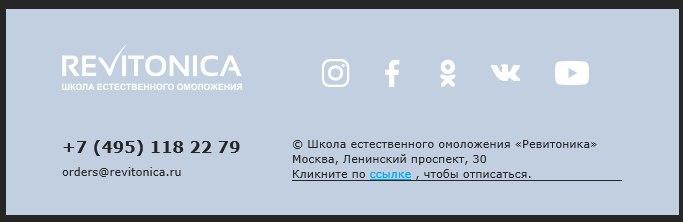 REVITONICA
ШКОЛА ЕСТЕСТВЕННОГО ОМОЛОЖЕНИЯ

+7 (495) 118 22 79
orders@revitonica.ru

© Школа естественного омоложения «Ревитоника»
Москва, Ленинский проспект, 30
Кликните по ссылке , чтобы отписаться.